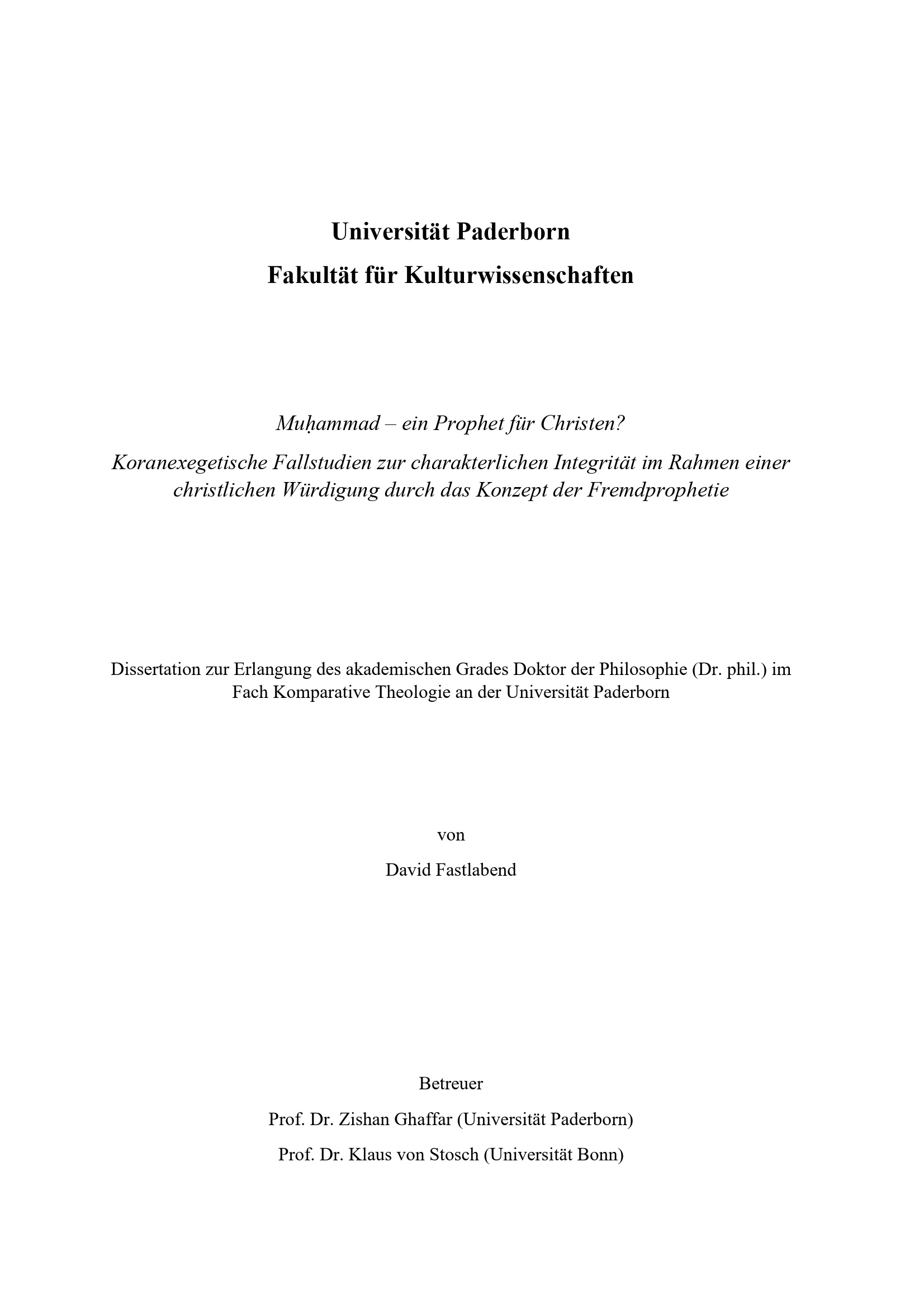 Universität Paderborn
Fakultät für Kulturwissenschaften

Muḥammad – ein Prophet für Christen?
Koranexegetische Fallstudien zur charakterlichen Integrität im Rahmen einer christlichen Würdigung durch das Konzept der Fremdprophetie

Dissertation zur Erlangung des akademischen Grades Doktor der Philosophie (Dr. phil.) im Fach Komparative Theologie an der Universität Paderborn

von

David Fastlabend

Betreuer

Prof. Dr. Zishan Ghaffar (Universität Paderborn)

Prof. Dr. Klaus von Stosch (Universität Bonn)